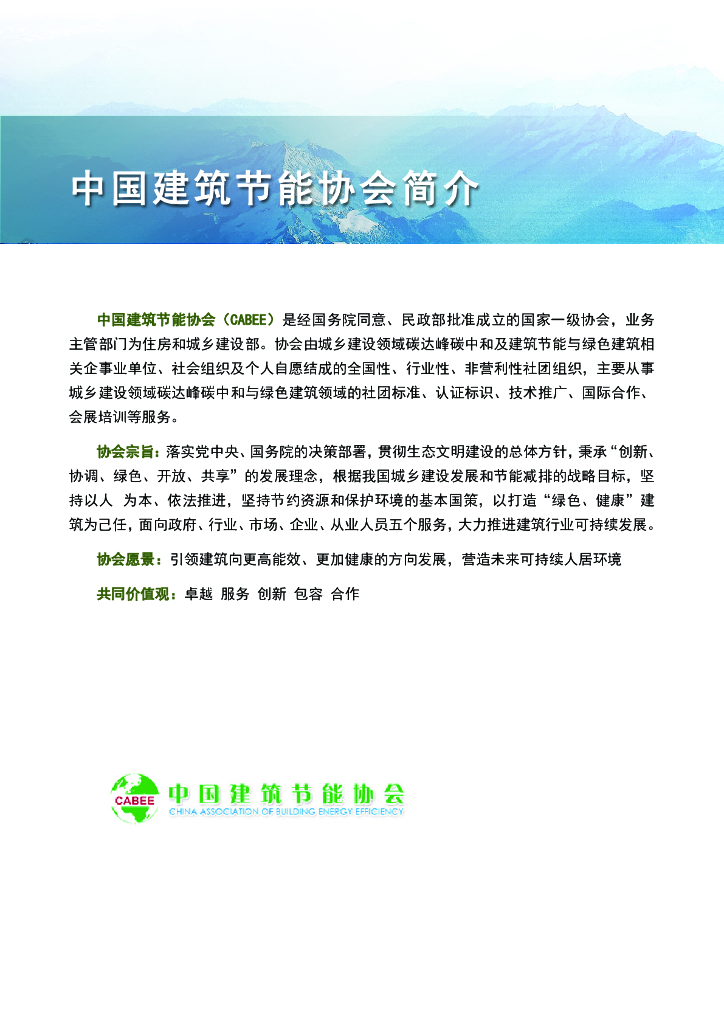 中国建筑节能协会简介

中国建筑节能协会（CABEE）是经国务院同意、民政部批准成立的国家一级协会，业务主管部门为住房和城乡建设部。协会由城乡建设领域碳达峰碳中和及建筑节能与绿色建筑相关企事业单位、社会组织及个人自愿结成的全国性、行业性、非营利性社团组织，主要从事城乡建设领域碳达峰碳中和与绿色建筑领域的社团标准、认证标识、技术推广、国际合作、会展培训等服务。

协会宗旨：落实党中央、国务院的决策部署，贯彻生态文明建设的总体方针，秉承“创新、协调、绿色、开放、共享”的发展理念，根据我国城乡建设发展和节能减排的战略目标，坚持以人 为本、依法推进，坚持节约资源和保护环境的基本国策，以打造“绿色、健康”建筑为己任，面向政府、行业、市场、企业、从业人员五个服务，大力推进建筑行业可持续发展。

协会愿景：引领建筑向更高能效、更加健康的方向发展，营造未来可持续人居环境

共同价值观：卓越 服务 创新 包容 合作

CABEE 中国建筑节能协会
CHINA ASSOCIATION OF BUILDING ENERGY EFFICIENCY